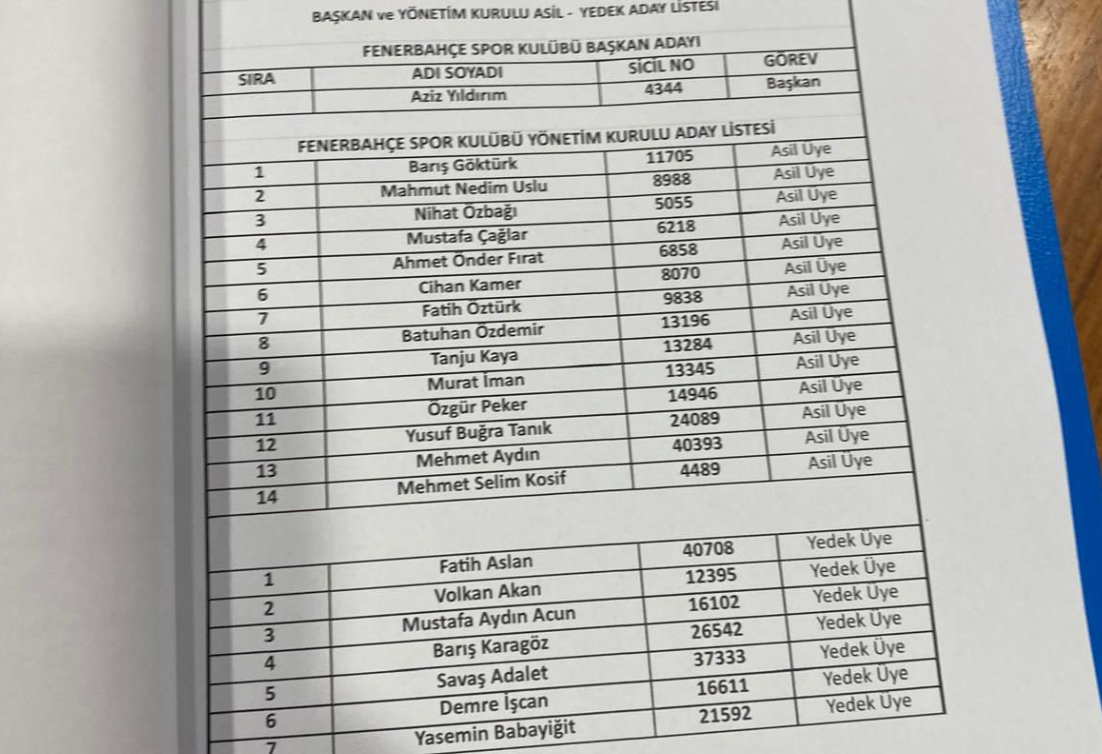 BAŞKAN ve YÖNETİM KURULU ASİL - YEDEK ADAY LİSTESİ

FENERBAHÇE SPOR KULÜBÜ BAŞKAN ADAYI

| SIRA | ADI SOYADI | SİCİL NO | GÖREV |
|---|---|---|---|
| | Aziz Yıldırım | 4344 | Başkan |

FENERBAHÇE SPOR KULÜBÜ YÖNETİM KURULU ADAY LİSTESİ

| | | | |
|---|---|---|---|
| 1 | Barış Göktürk | 11705 | Asil Üye |
| 2 | Mahmut Nedim Uslu | 8988 | Asil Üye |
| 3 | Nihat Özbağı | 5055 | Asil Üye |
| 4 | Mustafa Çağlar | 6218 | Asil Üye |
| 5 | Ahmet Önder Fırat | 6858 | Asil Üye |
| 6 | Cihan Kamer | 8070 | Asil Üye |
| 7 | Fatih Öztürk | 9838 | Asil Üye |
| 8 | Batuhan Özdemir | 13196 | Asil Üye |
| 9 | Tanju Kaya | 13284 | Asil Üye |
| 10 | Murat İman | 13345 | Asil Üye |
| 11 | Özgür Peker | 14946 | Asil Üye |
| 12 | Yusuf Buğra Tanık | 24089 | Asil Üye |
| 13 | Mehmet Aydın | 40393 | Asil Üye |
| 14 | Mehmet Selim Kosif | 4489 | Asil Üye |

| | | | |
|---|---|---|---|
| 1 | Fatih Aslan | 40708 | Yedek Üye |
| 2 | Volkan Akan | 12395 | Yedek Üye |
| 3 | Mustafa Aydın Acun | 16102 | Yedek Üye |
| 4 | Barış Karagöz | 26542 | Yedek Üye |
| 5 | Savaş Adalet | 37333 | Yedek Üye |
| 6 | Demre İşcan | 16611 | Yedek Üye |
| 7 | Yasemin Babayiğit | 21592 | Yedek Üye |